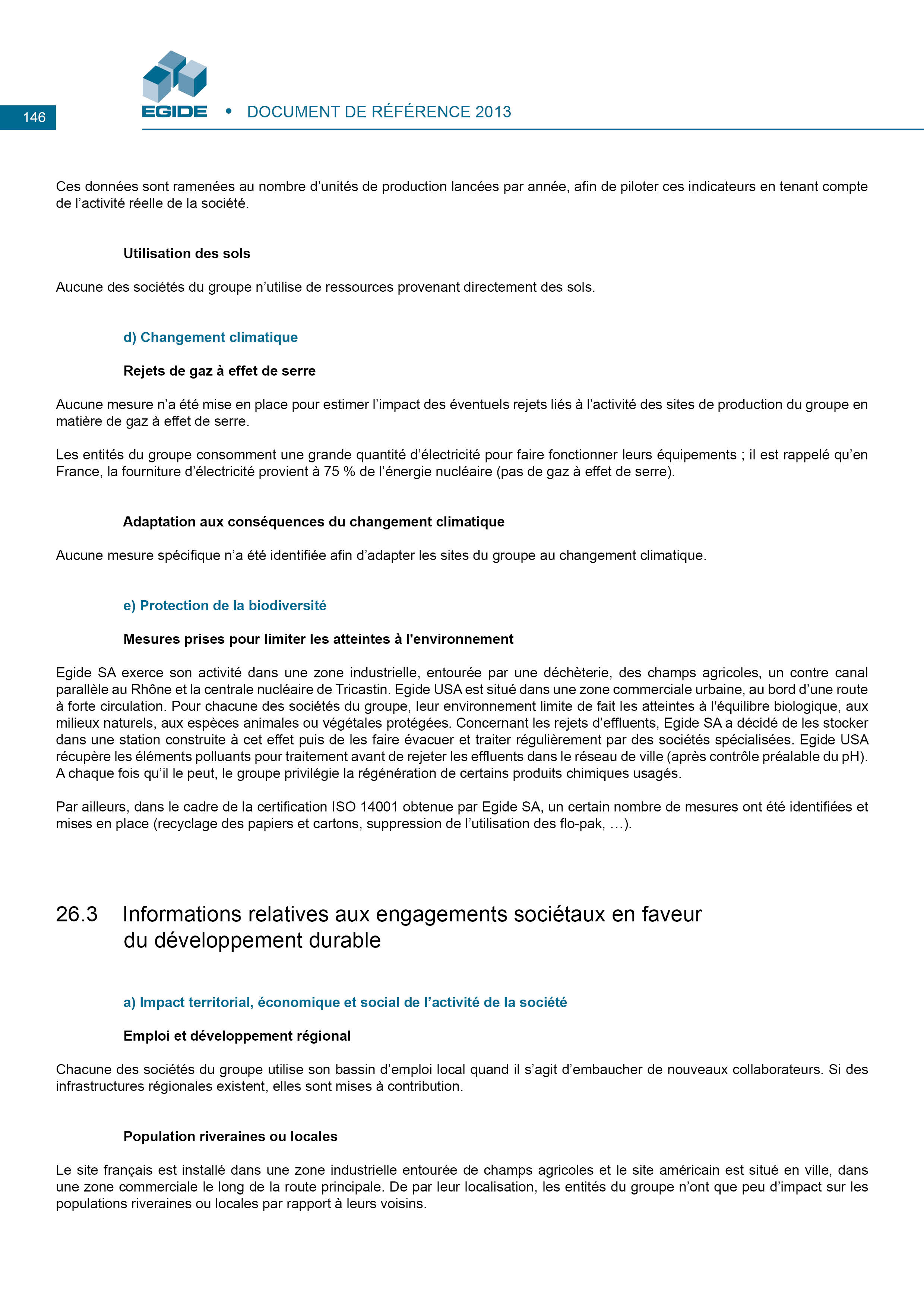 146

EGIDE • DOCUMENT DE RÉFÉRENCE 2013

Ces données sont ramenées au nombre d'unités de production lancées par année, afin de piloter ces indicateurs en tenant compte de l'activité réelle de la société.

Utilisation des sols

Aucune des sociétés du groupe n'utilise de ressources provenant directement des sols.

d) Changement climatique

Rejets de gaz à effet de serre

Aucune mesure n'a été mise en place pour estimer l'impact des éventuels rejets liés à l'activité des sites de production du groupe en matière de gaz à effet de serre.

Les entités du groupe consomment une grande quantité d'électricité pour faire fonctionner leurs équipements ; il est rappelé qu'en France, la fourniture d'électricité provient à 75 % de l'énergie nucléaire (pas de gaz à effet de serre).

Adaptation aux conséquences du changement climatique

Aucune mesure spécifique n'a été identifiée afin d'adapter les sites du groupe au changement climatique.

e) Protection de la biodiversité

Mesures prises pour limiter les atteintes à l'environnement

Egide SA exerce son activité dans une zone industrielle, entourée par une déchèterie, des champs agricoles, un contre canal parallèle au Rhône et la centrale nucléaire de Tricastin. Egide USA est situé dans une zone commerciale urbaine, au bord d'une route à forte circulation. Pour chacune des sociétés du groupe, leur environnement limite de fait les atteintes à l'équilibre biologique, aux milieux naturels, aux espèces animales ou végétales protégées. Concernant les rejets d'effluents, Egide SA a décidé de les stocker dans une station construite à cet effet puis de les faire évacuer et traiter régulièrement par des sociétés spécialisées. Egide USA récupère les éléments polluants pour traitement avant de rejeter les effluents dans le réseau de ville (après contrôle préalable du pH). A chaque fois qu'il le peut, le groupe privilégie la régénération de certains produits chimiques usagés.

Par ailleurs, dans le cadre de la certification ISO 14001 obtenue par Egide SA, un certain nombre de mesures ont été identifiées et mises en place (recyclage des papiers et cartons, suppression de l'utilisation des flo-pak, …).

26.3 Informations relatives aux engagements sociétaux en faveur du développement durable

a) Impact territorial, économique et social de l'activité de la société

Emploi et développement régional

Chacune des sociétés du groupe utilise son bassin d'emploi local quand il s'agit d'embaucher de nouveaux collaborateurs. Si des infrastructures régionales existent, elles sont mises à contribution.

Population riveraines ou locales

Le site français est installé dans une zone industrielle entourée de champs agricoles et le site américain est situé en ville, dans une zone commerciale le long de la route principale. De par leur localisation, les entités du groupe n'ont que peu d'impact sur les populations riveraines ou locales par rapport à leurs voisins.